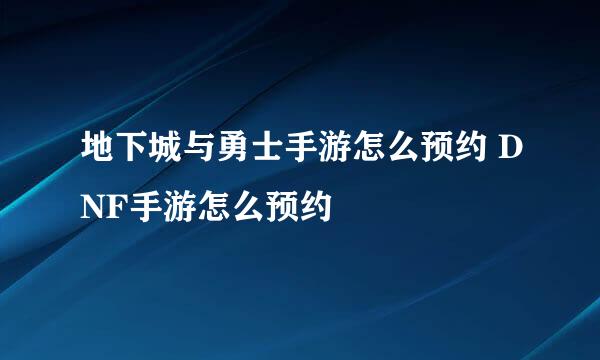 地下城与勇士手游怎么预约 DNF手游怎么预约